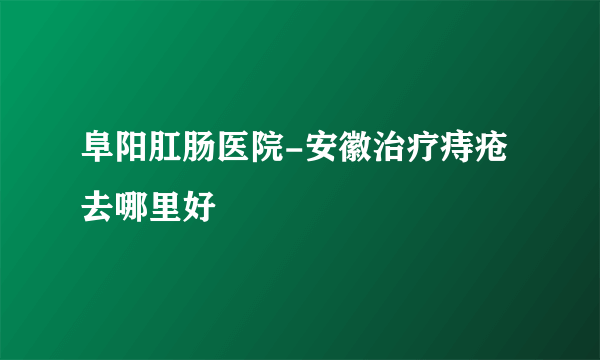 阜阳肛肠医院-安徽治疗痔疮去哪里好